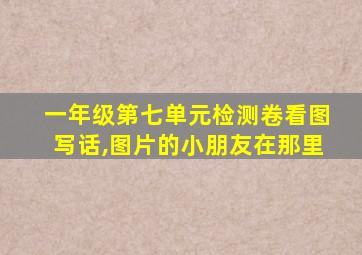 一年级第七单元检测卷看图写话,图片的小朋友在那里